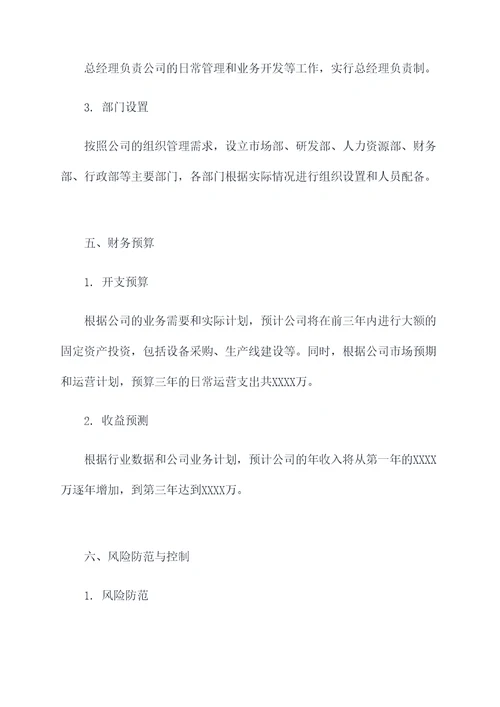 总经理负责公司的日常管理和业务开发等工作，实行总经理负责制。

3. 部门设置

按照公司的组织管理需求，设立市场部、研发部、人力资源部、财务部、行政部等主要部门，各部门根据实际情况进行组织设置和人员配备。

五、财务预算

1. 开支预算

根据公司的业务需要和实际计划，预计公司将在前三年内进行大额的固定资产投资，包括设备采购、生产线建设等。同时，根据公司市场预期和运营计划，预算三年的日常运营支出共XXXX万。

2. 收益预测

根据行业数据和公司业务计划，预计公司的年收入将从第一年的XXXX万逐年增加，到第三年达到XXXX万。

六、风险防范与控制

1. 风险防范